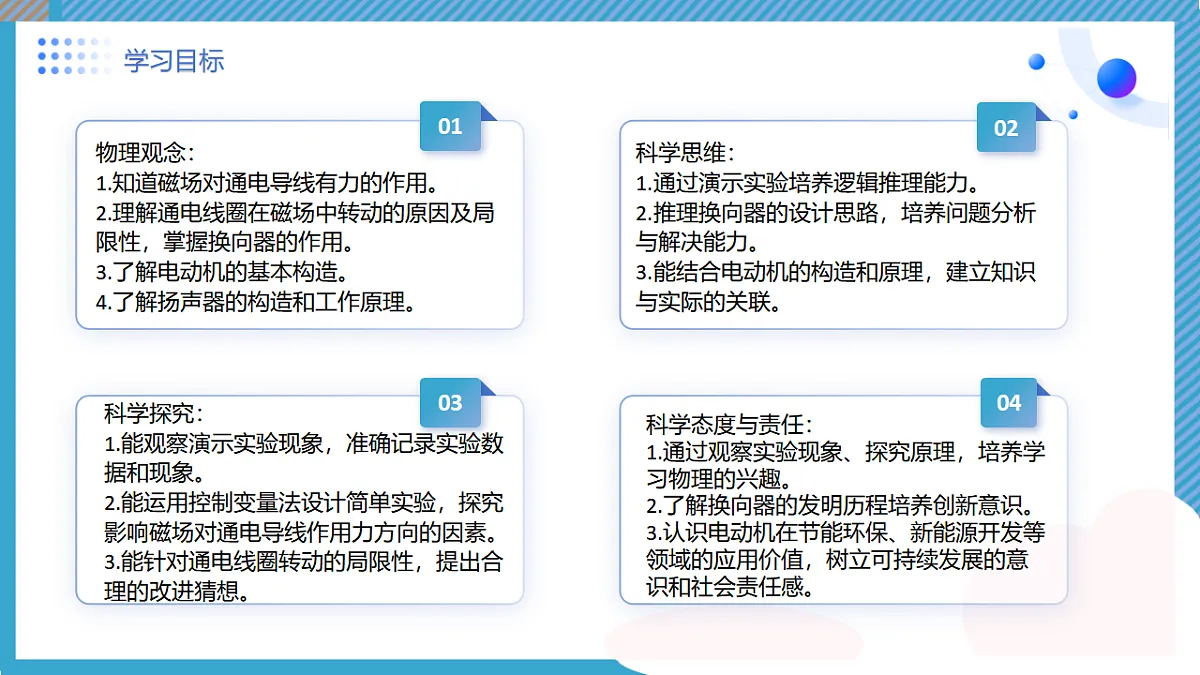 学习目标

01

物理观念:
1.知道磁场对通电导线有力的作用。
2.理解通电线圈在磁场中转动的原因及局限性，掌握换向器的作用。
3.了解电动机的基本构造。
4.了解扬声器的构造和工作原理。

02

科学思维:
1.通过演示实验培养逻辑推理能力。
2.推理换向器的设计思路，培养问题分析与解决能力。
3.能结合电动机的构造和原理，建立知识与实际的关联。

03

科学探究:
1.能观察演示实验现象，准确记录实验数据和现象。
2.能运用控制变量法设计简单实验，探究影响磁场对通电导线作用力方向的因素。
3.能针对通电线圈转动的局限性，提出合理的改进猜想。

04

科学态度与责任:
1.通过观察实验现象、探究原理，培养学习物理的兴趣。
2.了解换向器的发明历程培养创新意识。
3.认识电动机在节能环保、新能源开发等领域的应用价值，树立可持续发展的意识和社会责任感。